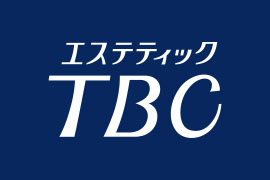 エステティック
TBC